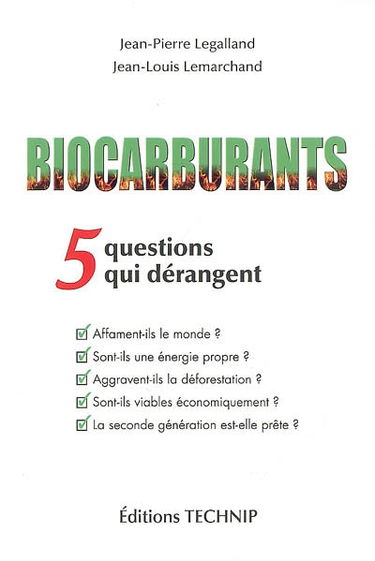 Jean-Pierre Legalland
Jean-Louis Lemarchand

BIOCARBURANTS

5 questions qui dérangent

Affament-ils le monde ?
Sont-ils une énergie propre ?
Aggravent-ils la déforestation ?
Sont-ils viables économiquement ?
La seconde génération est-elle prête ?

Éditions TECHNIP